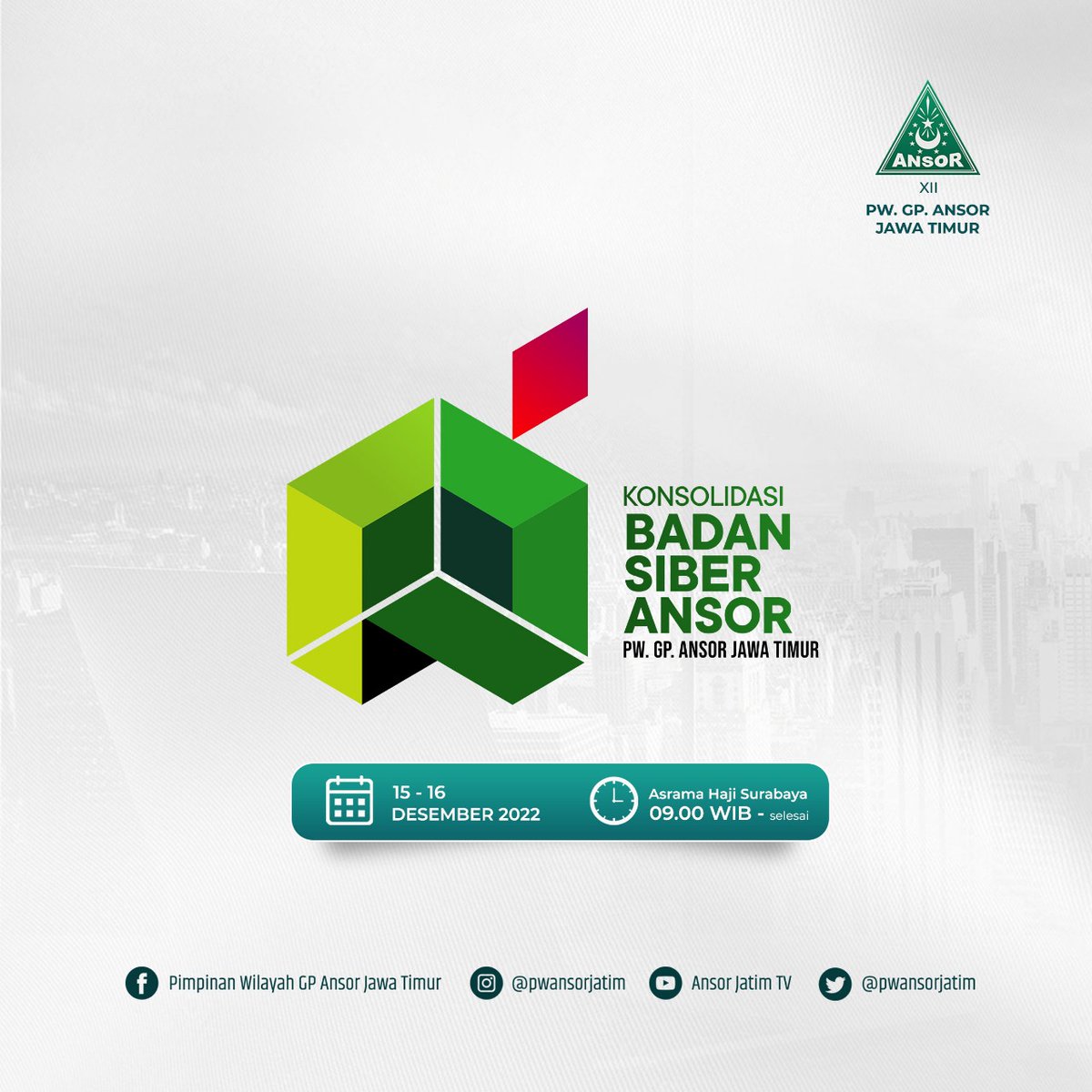 ANSOR
XII
PW. GP. ANSOR JAWA TIMUR

KONSOLIDASI
BADAN SIBER ANSOR
PW. GP. ANSOR JAWA TIMUR

15 - 16
DESEMBER 2022

Asrama Haji Surabaya
09.00 WIB - selesai

Pimpinan Wilayah GP Ansor Jawa Timur
@pwansorjatim
Ansor Jatim TV
@pwansorjatim